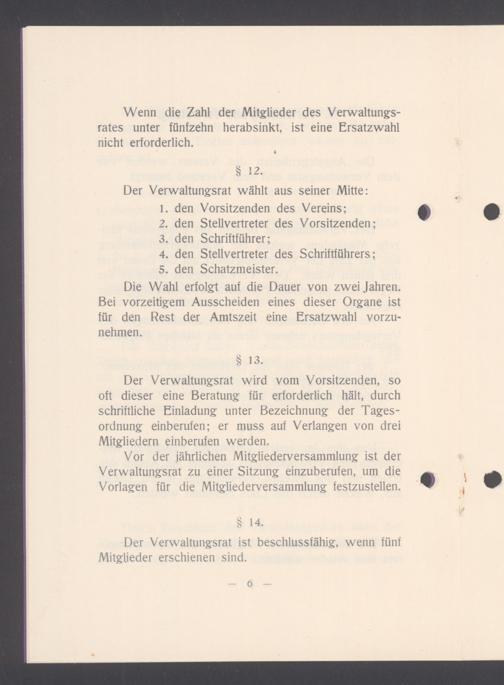 Wenn die Zahl der Mitglieder des Verwaltungsrates unter fünfzehn herabsinkt, ist eine Ersatzwahl nicht erforderlich.

§ 12.

Der Verwaltungsrat wählt aus seiner Mitte:
1. den Vorsitzenden des Vereins;
2. den Stellvertreter des Vorsitzenden;
3. den Schriftführer;
4. den Stellvertreter des Schriftführers;
5. den Schatzmeister.

Die Wahl erfolgt auf die Dauer von zwei Jahren. Bei vorzeitigem Ausscheiden eines dieser Organe ist für den Rest der Amtszeit eine Ersatzwahl vorzunehmen.

§ 13.

Der Verwaltungsrat wird vom Vorsitzenden, so oft dieser eine Beratung für erforderlich hält, durch schriftliche Einladung unter Bezeichnung der Tagesordnung einberufen; er muss auf Verlangen von drei Mitgliedern einberufen werden.

Vor der jährlichen Mitgliederversammlung ist der Verwaltungsrat zu einer Sitzung einzuberufen, um die Vorlagen für die Mitgliederversammlung festzustellen.

§ 14.

Der Verwaltungsrat ist beschlussfähig, wenn fünf Mitglieder erschienen sind.

— 6 —